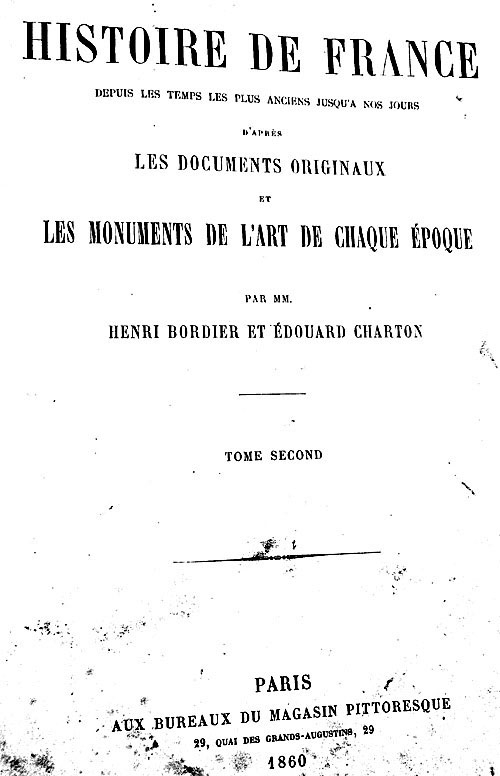 HISTOIRE DE FRANCE

DEPUIS LES TEMPS LES PLUS ANCIENS JUSQU'A NOS JOURS

D'APRÈS

LES DOCUMENTS ORIGINAUX

ET

LES MONUMENTS DE L'ART DE CHAQUE ÉPOQUE

PAR MM.

HENRI BORDIER ET ÉDOUARD CHARTON

TOME SECOND

PARIS

AUX BUREAUX DU MAGASIN PITTORESQUE

29, QUAI DES GRANDS-AUGUSTINS, 29

1860